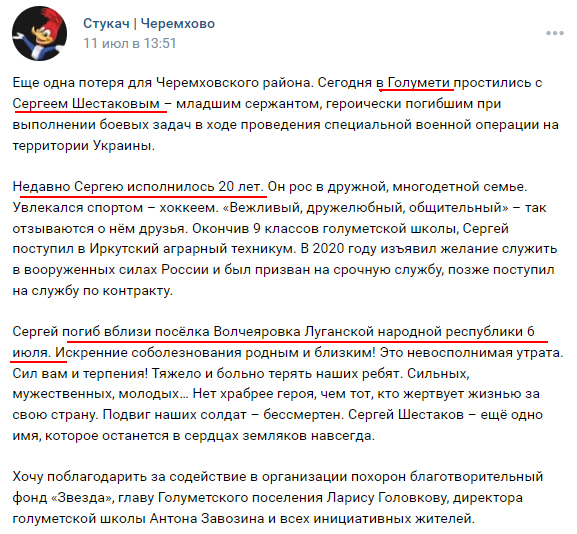 Стукач | Черемхово
11 июл в 13:51

Еще одна потеря для Черемховского района. Сегодня в Голумети простились с Сергеем Шестаковым – младшим сержантом, героически погибшим при выполнении боевых задач в ходе проведения специальной военной операции на территории Украины.

Недавно Сергею исполнилось 20 лет. Он рос в дружной, многодетной семье. Увлекался спортом – хоккеем. «Вежливый, дружелюбный, общительный» – так отзываются о нём друзья. Окончив 9 классов голуметской школы, Сергей поступил в Иркутский аграрный техникум. В 2020 году изъявил желание служить в вооруженных силах России и был призван на срочную службу, позже поступил на службу по контракту.

Сергей погиб вблизи посёлка Волчеяровка Луганской народной республики 6 июля. Искренние соболезнования родным и близким! Это невосполнимая утрата. Сил вам и терпения! Тяжело и больно терять наших ребят. Сильных, мужественных, молодых… Нет храбрее героя, чем тот, кто жертвует жизнью за свою страну. Подвиг наших солдат – бессмертен. Сергей Шестаков – ещё одно имя, которое останется в сердцах земляков навсегда.

Хочу поблагодарить за содействие в организации похорон благотворительный фонд «Звезда», главу Голуметского поселения Ларису Головкову, директора голуметской школы Антона Завозина и всех инициативных жителей.